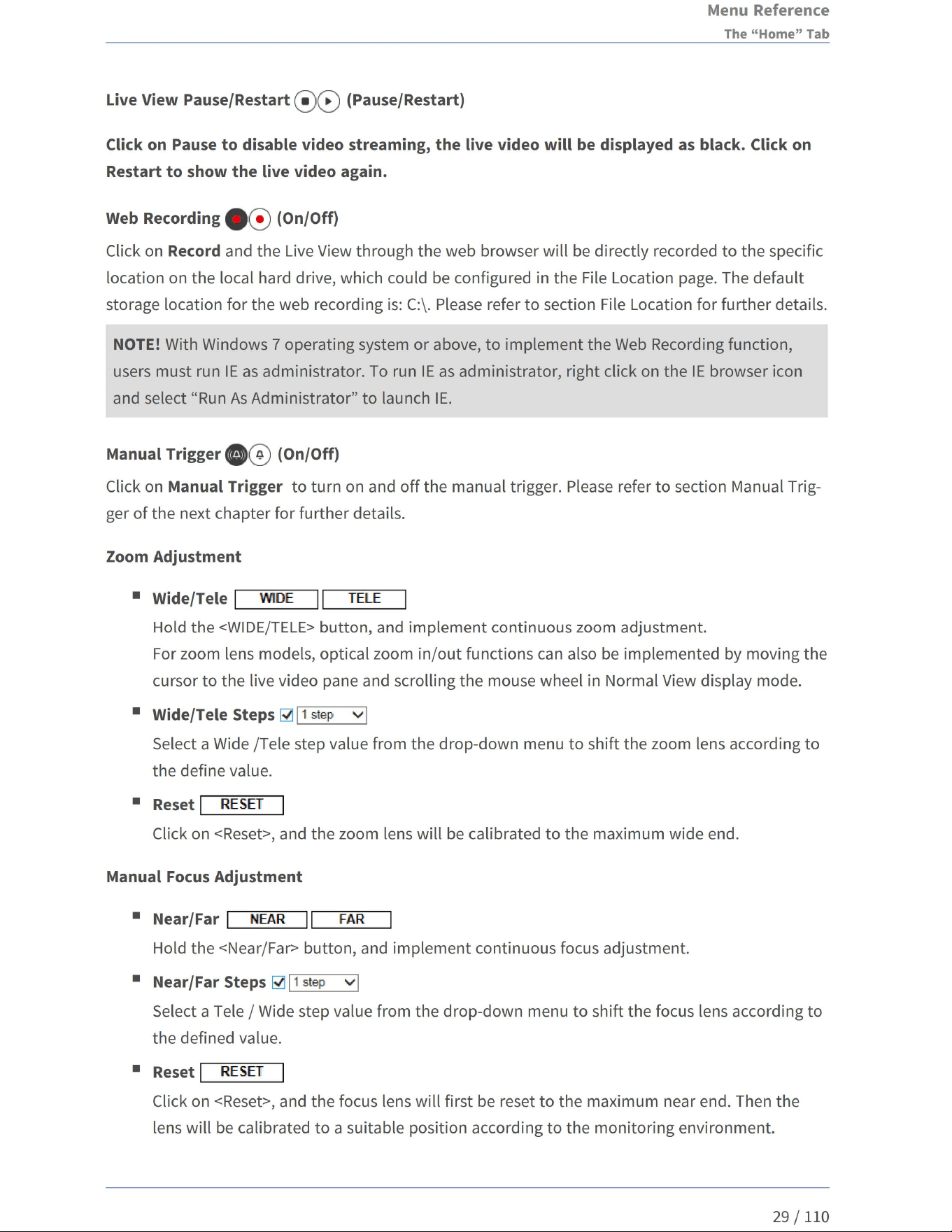 Menu Reference
The “Home” Tab

Live View Pause/Restart (Pause/Restart)

Click on Pause to disable video streaming, the live video will be displayed as black. Click on Restart to show the live video again.

Web Recording (On/Off)

Click on Record and the Live View through the web browser will be directly recorded to the specific location on the local hard drive, which could be configured in the File Location page. The default storage location for the web recording is: C:\. Please refer to section File Location for further details.

NOTE! With Windows 7 operating system or above, to implement the Web Recording function, users must run IE as administrator. To run IE as administrator, right click on the IE browser icon and select “Run As Administrator” to launch IE.

Manual Trigger (On/Off)

Click on Manual Trigger to turn on and off the manual trigger. Please refer to section Manual Trigger of the next chapter for further details.

Zoom Adjustment

■ Wide/Tele WIDE TELE
Hold the <WIDE/TELE> button, and implement continuous zoom adjustment.
For zoom lens models, optical zoom in/out functions can also be implemented by moving the cursor to the live video pane and scrolling the mouse wheel in Normal View display mode.

■ Wide/Tele Steps 1 step
Select a Wide /Tele step value from the drop-down menu to shift the zoom lens according to the define value.

■ Reset RESET
Click on <Reset>, and the zoom lens will be calibrated to the maximum wide end.

Manual Focus Adjustment

■ Near/Far NEAR FAR
Hold the <Near/Far> button, and implement continuous focus adjustment.

■ Near/Far Steps 1 step
Select a Tele / Wide step value from the drop-down menu to shift the focus lens according to the defined value.

■ Reset RESET
Click on <Reset>, and the focus lens will first be reset to the maximum near end. Then the lens will be calibrated to a suitable position according to the monitoring environment.

29 / 110